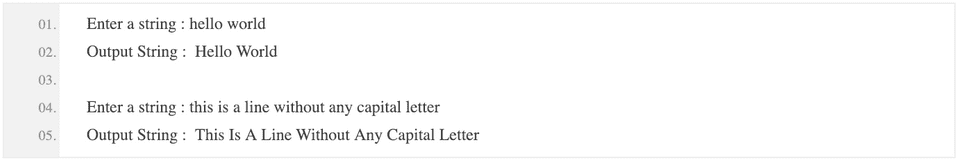 01. Enter a string : hello world
02. Output String :  Hello World
03.
04. Enter a string : this is a line without any capital letter
05. Output String :  This Is A Line Without Any Capital Letter